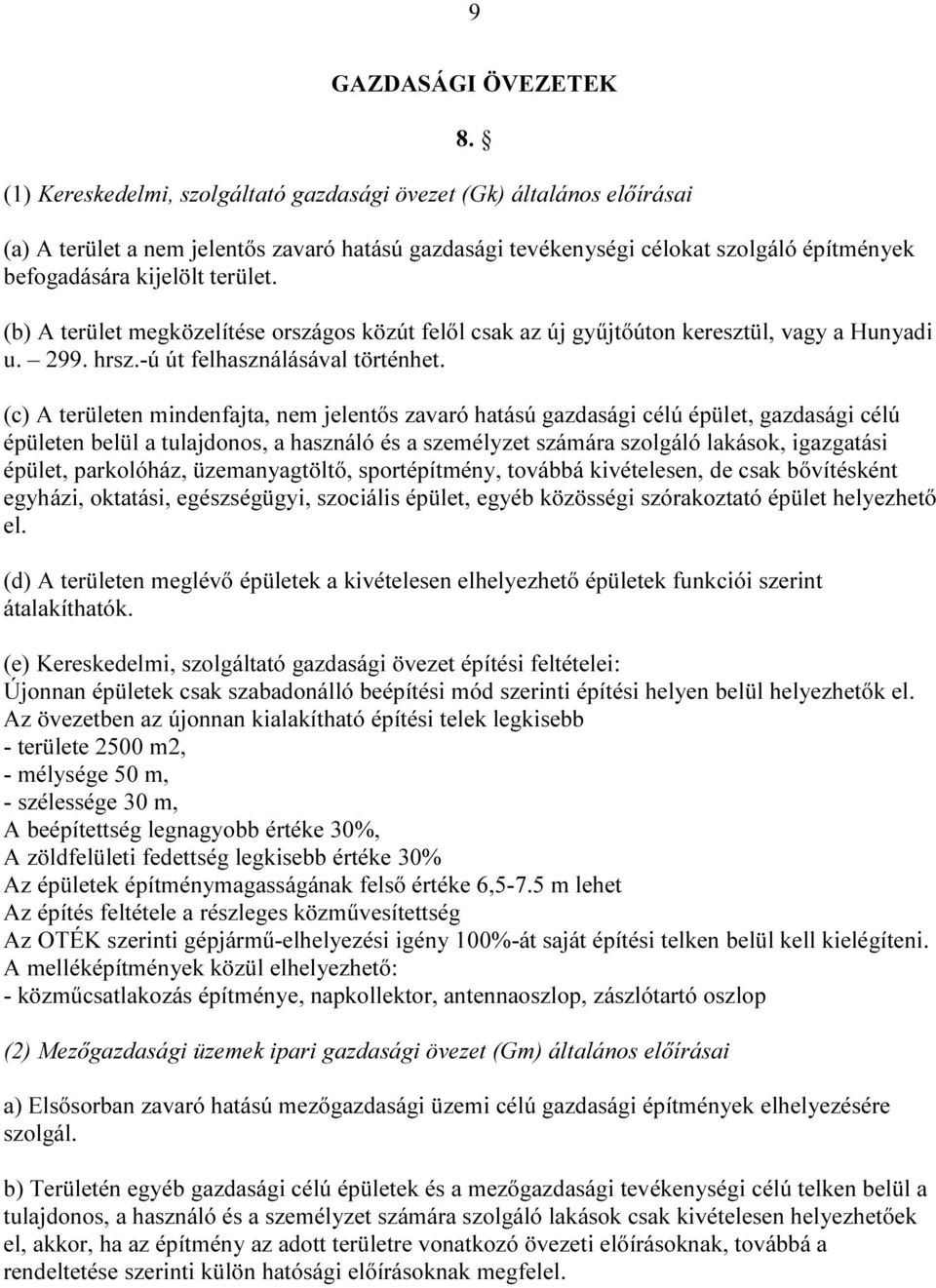 9

GAZDASÁGI ÖVEZETEK

8. §

(1) Kereskedelmi, szolgáltató gazdasági övezet (Gk) általános előírásai

(a) A terület a nem jelentős zavaró hatású gazdasági tevékenységi célokat szolgáló építmények befogadására kijelölt terület.

(b) A terület megközelítése országos közút felől csak az új gyűjtőúton keresztül, vagy a Hunyadi u. – 299. hrsz.-ú út felhasználásával történhet.

(c) A területen mindenfajta, nem jelentős zavaró hatású gazdasági célú épület, gazdasági célú épületen belül a tulajdonos, a használó és a személyzet számára szolgáló lakások, igazgatási épület, parkolóház, üzemanyagtöltő, sportépítmény, továbbá kivételesen, de csak bővítésként egyházi, oktatási, egészségügyi, szociális épület, egyéb közösségi szórakoztató épület helyezhető el.

(d) A területen meglévő épületek a kivételesen elhelyezhető épületek funkciói szerint átalakíthatók.

(e) Kereskedelmi, szolgáltató gazdasági övezet építési feltételei:
Újonnan épületek csak szabadonálló beépítési mód szerinti építési helyen belül helyezhetők el.
Az övezetben az újonnan kialakítható építési telek legkisebb
- területe 2500 m2,
- mélysége 50 m,
- szélessége 30 m,
A beépítettség legnagyobb értéke 30%,
A zöldfelületi fedettség legkisebb értéke 30%
Az épületek építménymagasságának felső értéke 6,5-7.5 m lehet
Az építés feltétele a részleges közművesítettség
Az OTÉK szerinti gépjármű-elhelyezési igény 100%-át saját építési telken belül kell kielégíteni.
A melléképítmények közül elhelyezhető:
- közműcsatlakozás építménye, napkollektor, antennaoszlop, zászlótartó oszlop

(2) Mezőgazdasági üzemek ipari gazdasági övezet (Gm) általános előírásai

a) Elsősorban zavaró hatású mezőgazdasági üzemi célú gazdasági építmények elhelyezésére szolgál.

b) Területén egyéb gazdasági célú épületek és a mezőgazdasági tevékenységi célú telken belül a tulajdonos, a használó és a személyzet számára szolgáló lakások csak kivételesen helyezhetőek el, akkor, ha az építmény az adott területre vonatkozó övezeti előírásoknak, továbbá a rendeltetése szerinti külön hatósági előírásoknak megfelel.